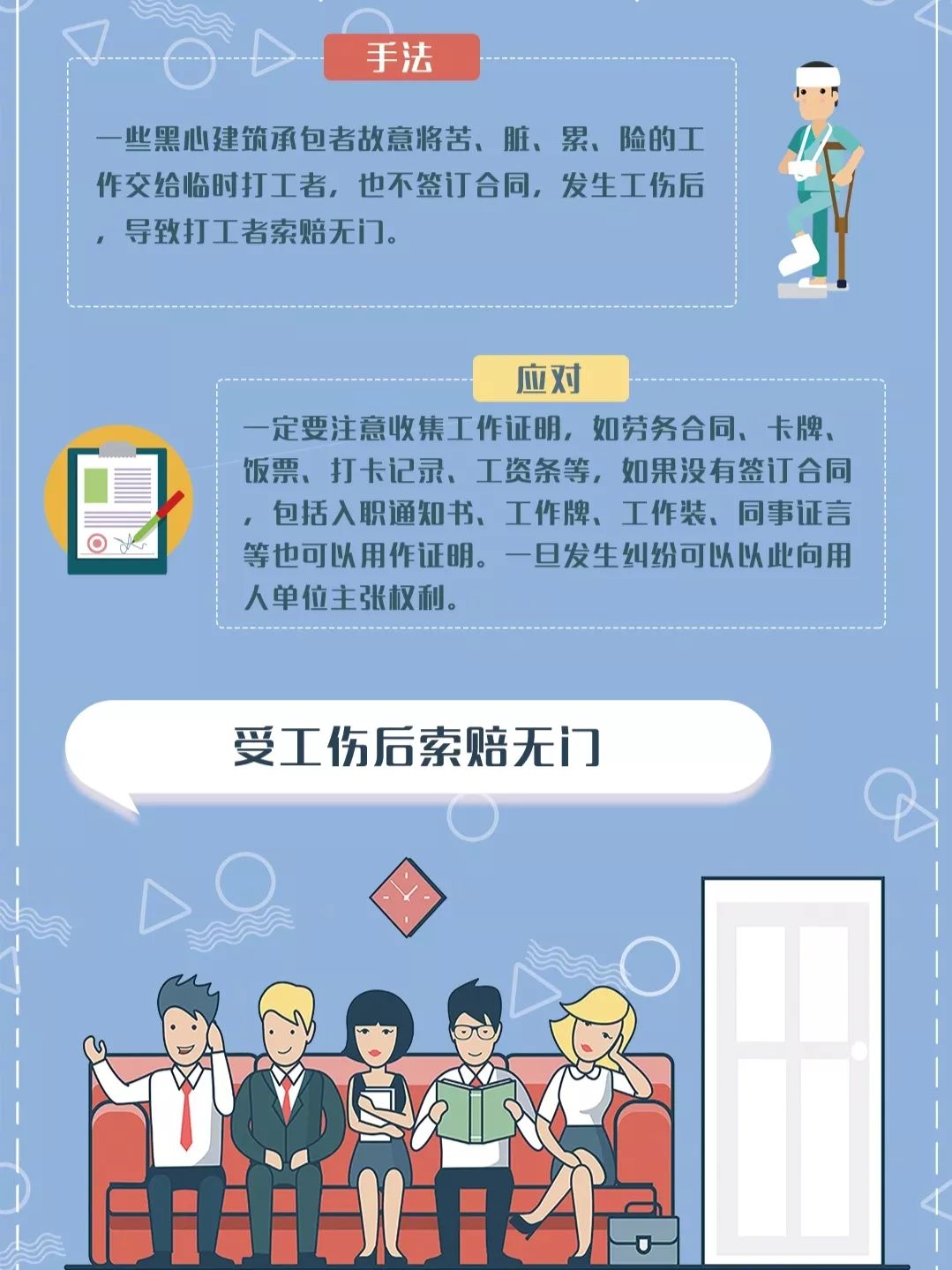 手法

一些黑心建筑承包者故意将苦、脏、累、险的工作交给临时打工者，也不签订合同，发生工伤后，导致打工者索赔无门。

应对

一定要注意收集工作证明，如劳务合同、卡牌、饭票、打卡记录、工资条等，如果没有签订合同，包括入职通知书、工作牌、工作装、同事证言等也可以用作证明。一旦发生纠纷可以以此向用人单位主张权利。

受工伤后索赔无门